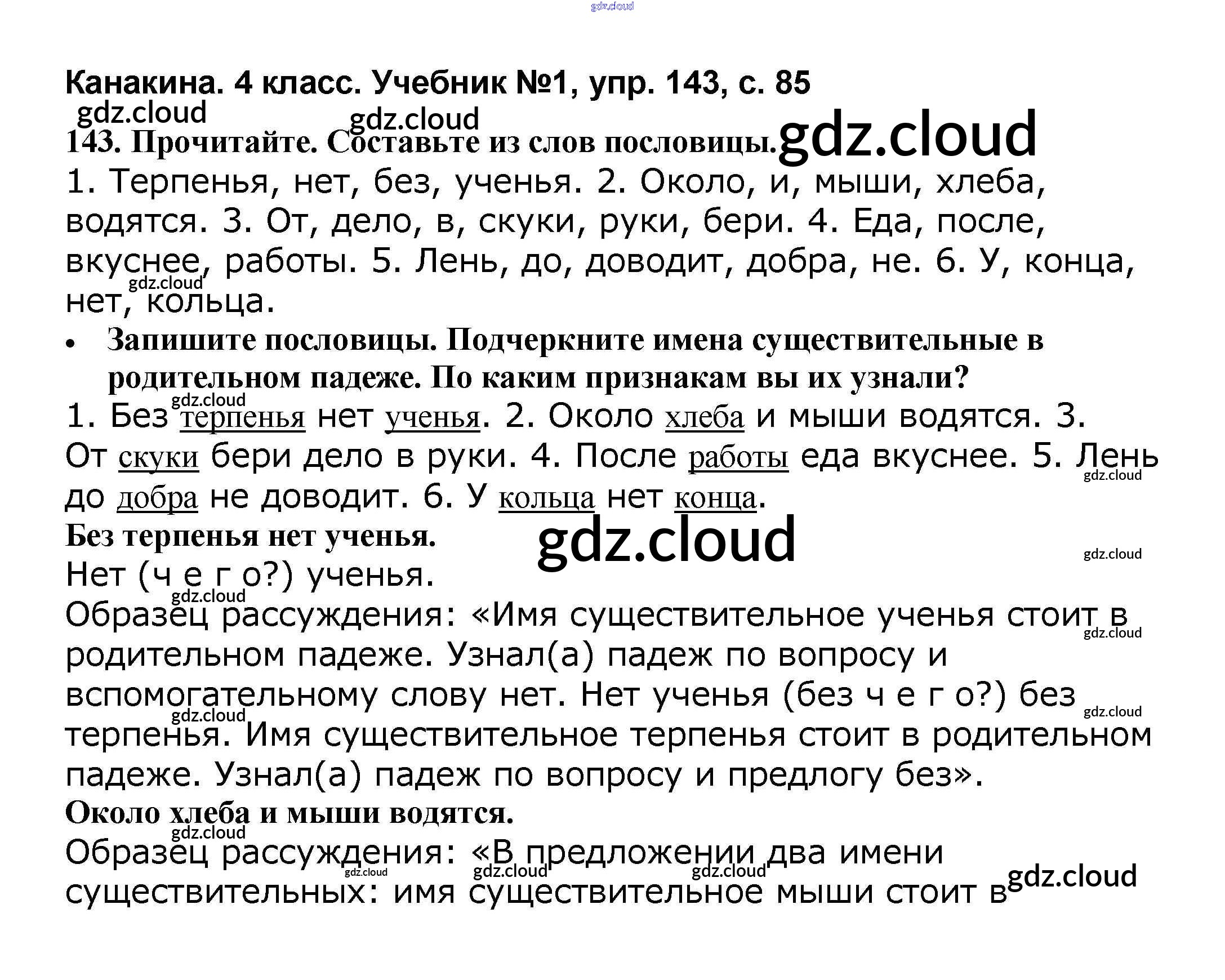 Канакина. 4 класс. Учебник №1, упр. 143, с. 85

143. Прочитайте. Составьте из слов пословицы.

1. Терпенья, нет, без, ученья. 2. Около, и, мыши, хлеба, водятся. 3. От, дело, в, скуки, руки, бери. 4. Еда, после, вкуснее, работы. 5. Лень, до, доводит, добра, не. 6. У, конца, нет, кольца.

• Запишите пословицы. Подчеркните имена существительные в родительном падеже. По каким признакам вы их узнали?

1. Без терпенья нет ученья. 2. Около хлеба и мыши водятся. 3. От скуки бери дело в руки. 4. После работы еда вкуснее. 5. Лень до добра не доводит. 6. У кольца нет конца.

Без терпенья нет ученья.

Нет (ч е г о?) ученья.

Образец рассуждения: «Имя существительное ученья стоит в родительном падеже. Узнал(а) падеж по вопросу и вспомогательному слову нет. Нет ученья (без ч е г о?) без терпенья. Имя существительное терпенья стоит в родительном падеже. Узнал(а) падеж по вопросу и предлогу без».

Около хлеба и мыши водятся.

Образец рассуждения: «В предложении два имени существительных: имя существительное мыши стоит в

gdz.cloud